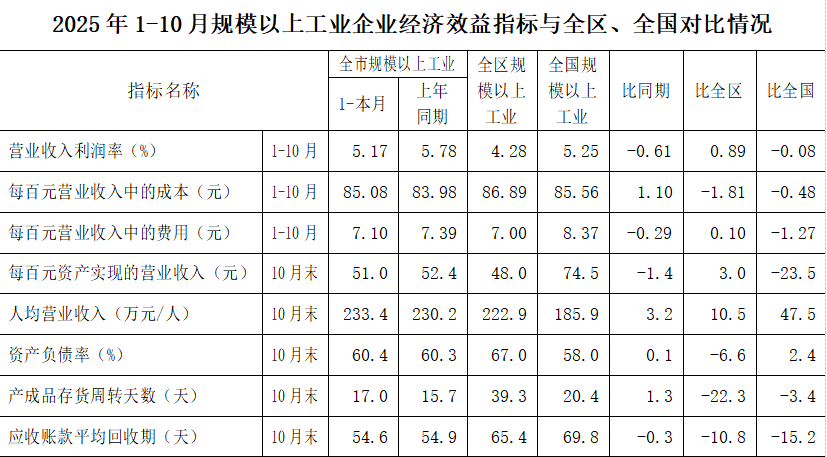 2025年1-10月规模以上工业企业经济效益指标与全区、全国对比情况

| 指标名称 | | 全市规模以上工业 | | 全区规模以上工业 | 全国规模以上工业 | 比同期 | 比全区 | 比全国 |
|---|---|---|---|---|---|---|---|---|
| | | 1-本月 | 上年同期 | | | | | |
| 营业收入利润率（%） | 1-10月 | 5.17 | 5.78 | 4.28 | 5.25 | -0.61 | 0.89 | -0.08 |
| 每百元营业收入中的成本（元） | 1-10月 | 85.08 | 83.98 | 86.89 | 85.56 | 1.10 | -1.81 | -0.48 |
| 每百元营业收入中的费用（元） | 1-10月 | 7.10 | 7.39 | 7.00 | 8.37 | -0.29 | 0.10 | -1.27 |
| 每百元资产实现的营业收入（元） | 10月末 | 51.0 | 52.4 | 48.0 | 74.5 | -1.4 | 3.0 | -23.5 |
| 人均营业收入（万元/人） | 10月末 | 233.4 | 230.2 | 222.9 | 185.9 | 3.2 | 10.5 | 47.5 |
| 资产负债率（%） | 10月末 | 60.4 | 60.3 | 67.0 | 58.0 | 0.1 | -6.6 | 2.4 |
| 产成品存货周转天数（天） | 10月末 | 17.0 | 15.7 | 39.3 | 20.4 | 1.3 | -22.3 | -3.4 |
| 应收账款平均回收期（天） | 10月末 | 54.6 | 54.9 | 65.4 | 69.8 | -0.3 | -10.8 | -15.2 |